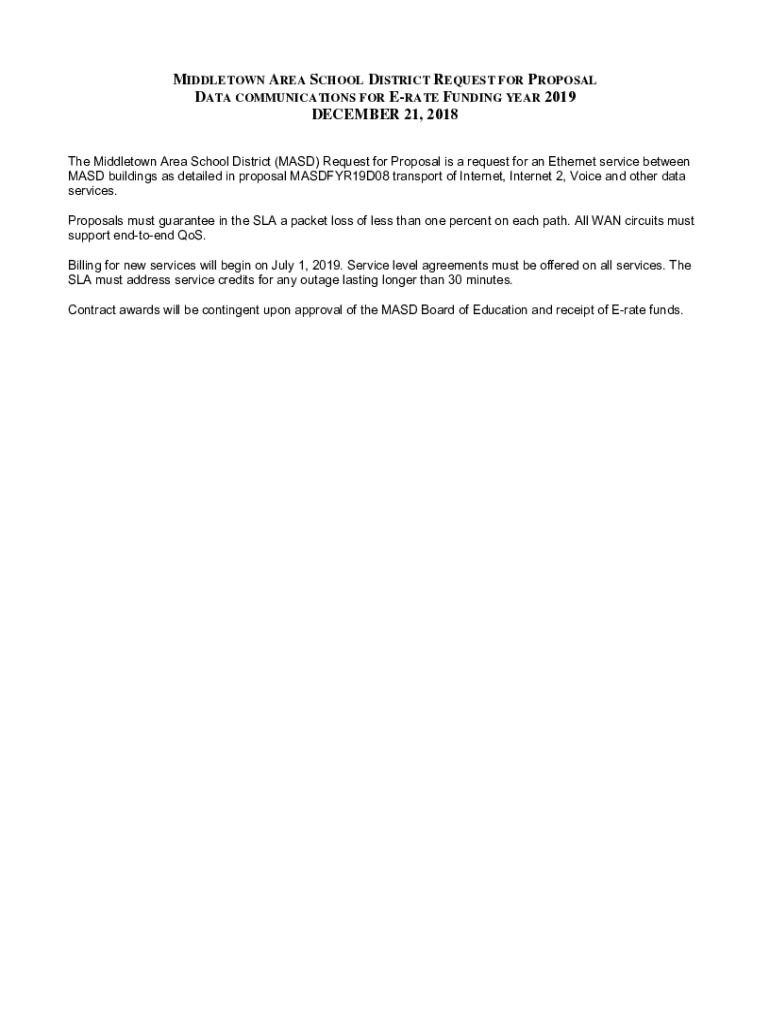 MIDDLETOWN AREA SCHOOL DISTRICT REQUEST FOR PROPOSAL
DATA COMMUNICATIONS FOR E-RATE FUNDING YEAR 2019
DECEMBER 21, 2018

The Middletown Area School District (MASD) Request for Proposal is a request for an Ethernet service between MASD buildings as detailed in proposal MASDFYR19D08 transport of Internet, Internet 2, Voice and other data services.

Proposals must guarantee in the SLA a packet loss of less than one percent on each path. All WAN circuits must support end-to-end QoS.

Billing for new services will begin on July 1, 2019. Service level agreements must be offered on all services. The SLA must address service credits for any outage lasting longer than 30 minutes.

Contract awards will be contingent upon approval of the MASD Board of Education and receipt of E-rate funds.